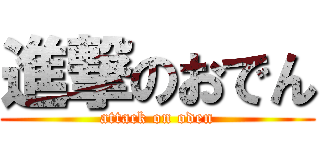 進撃のおでん
attack on oden